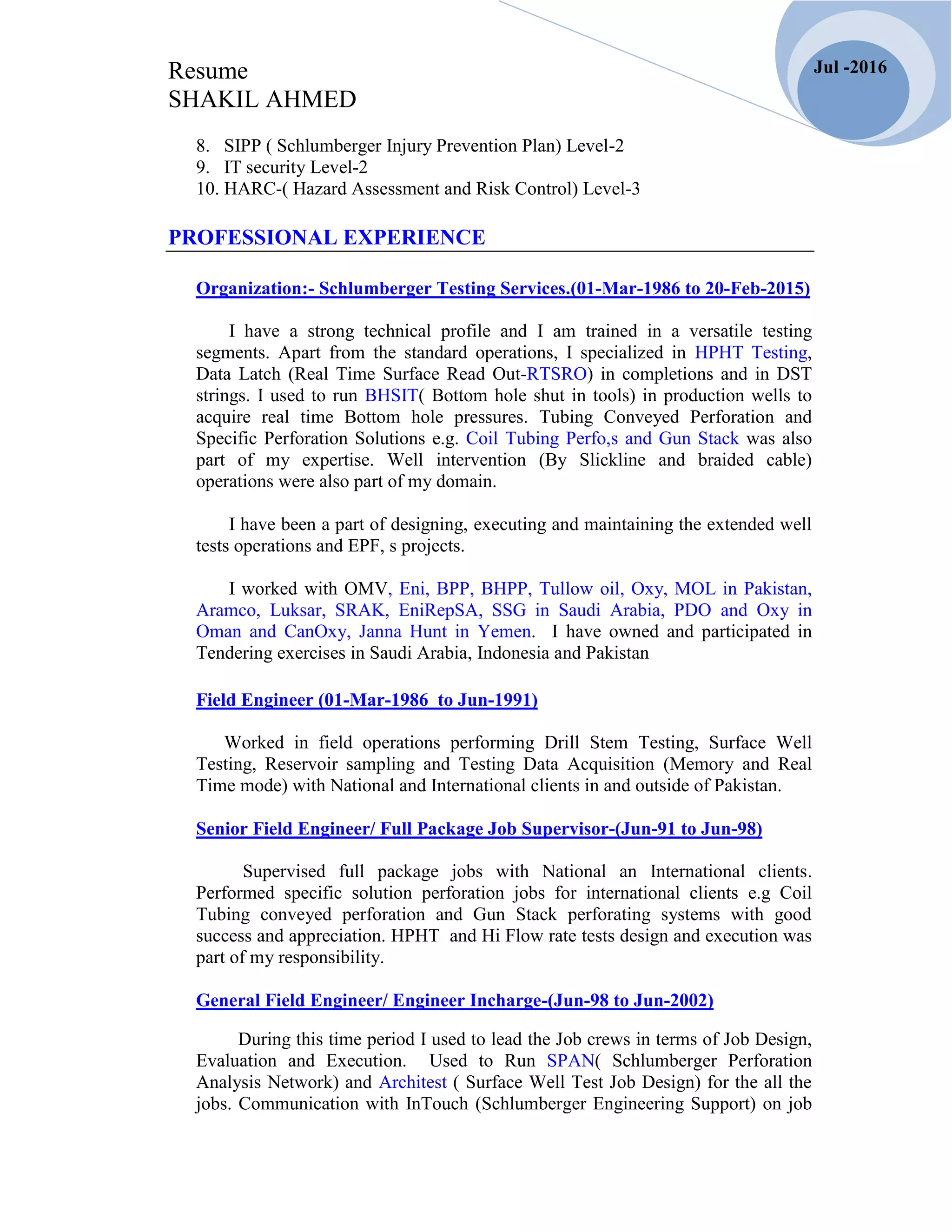 Resume
SHAKIL AHMED

Jul -2016

8. SIPP ( Schlumberger Injury Prevention Plan) Level-2
9. IT security Level-2
10. HARC-( Hazard Assessment and Risk Control) Level-3

PROFESSIONAL EXPERIENCE

Organization:- Schlumberger Testing Services.(01-Mar-1986 to 20-Feb-2015)

I have a strong technical profile and I am trained in a versatile testing segments. Apart from the standard operations, I specialized in HPHT Testing, Data Latch (Real Time Surface Read Out-RTSRO) in completions and in DST strings. I used to run BHSIT( Bottom hole shut in tools) in production wells to acquire real time Bottom hole pressures. Tubing Conveyed Perforation and Specific Perforation Solutions e.g. Coil Tubing Perfo,s and Gun Stack was also part of my expertise. Well intervention (By Slickline and braided cable) operations were also part of my domain.

I have been a part of designing, executing and maintaining the extended well tests operations and EPF, s projects.

I worked with OMV, Eni, BPP, BHPP, Tullow oil, Oxy, MOL in Pakistan, Aramco, Luksar, SRAK, EniRepSA, SSG in Saudi Arabia, PDO and Oxy in Oman and CanOxy, Janna Hunt in Yemen. I have owned and participated in Tendering exercises in Saudi Arabia, Indonesia and Pakistan

Field Engineer (01-Mar-1986 to Jun-1991)

Worked in field operations performing Drill Stem Testing, Surface Well Testing, Reservoir sampling and Testing Data Acquisition (Memory and Real Time mode) with National and International clients in and outside of Pakistan.

Senior Field Engineer/ Full Package Job Supervisor-(Jun-91 to Jun-98)

Supervised full package jobs with National an International clients. Performed specific solution perforation jobs for international clients e.g Coil Tubing conveyed perforation and Gun Stack perforating systems with good success and appreciation. HPHT and Hi Flow rate tests design and execution was part of my responsibility.

General Field Engineer/ Engineer Incharge-(Jun-98 to Jun-2002)

During this time period I used to lead the Job crews in terms of Job Design, Evaluation and Execution. Used to Run SPAN( Schlumberger Perforation Analysis Network) and Architest ( Surface Well Test Job Design) for the all the jobs. Communication with InTouch (Schlumberger Engineering Support) on job